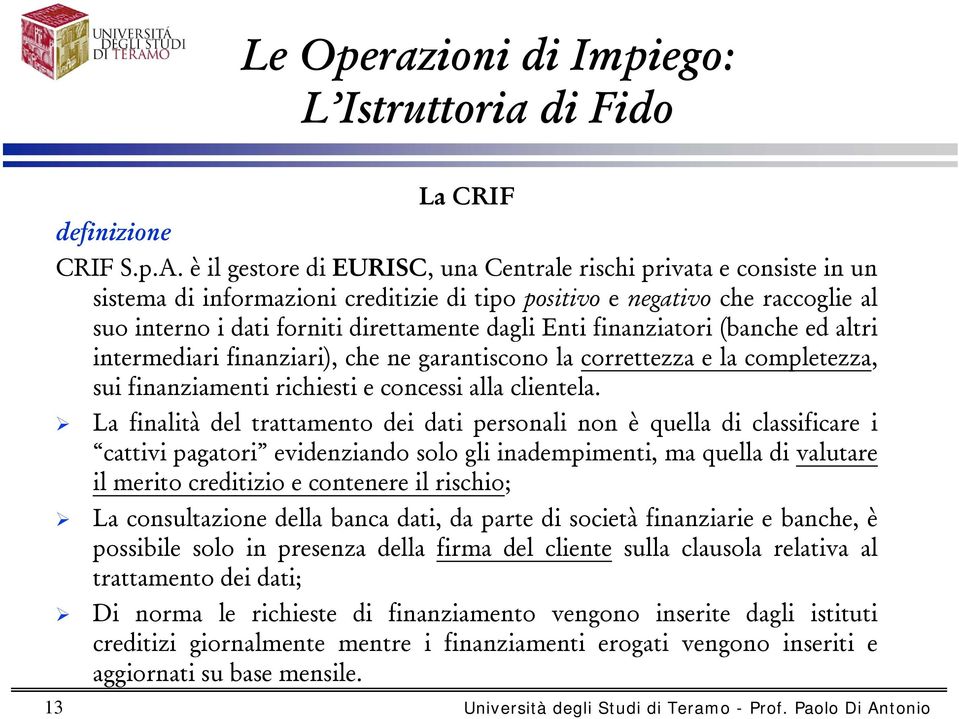 UNIVERSITÀ DEGLI STUDI DI TERAMO

Le Operazioni di Impiego: L'Istruttoria di Fido

La CRIF

definizione

CRIF S.p.A. è il gestore di EURISC, una Centrale rischi privata e consiste in un sistema di informazioni creditizie di tipo positivo e negativo che raccoglie al suo interno i dati forniti direttamente dagli Enti finanziatori (banche ed altri intermediari finanziari), che ne garantiscono la correttezza e la completezza, sui finanziamenti richiesti e concessi alla clientela.

➢ La finalità del trattamento dei dati personali non è quella di classificare i "cattivi pagatori" evidenziando solo gli inadempimenti, ma quella di valutare il merito creditizio e contenere il rischio;

➢ La consultazione della banca dati, da parte di società finanziarie e banche, è possibile solo in presenza della firma del cliente sulla clausola relativa al trattamento dei dati;

➢ Di norma le richieste di finanziamento vengono inserite dagli istituti creditizi giornalmente mentre i finanziamenti erogati vengono inseriti e aggiornati su base mensile.

13

Università degli Studi di Teramo - Prof. Paolo Di Antonio